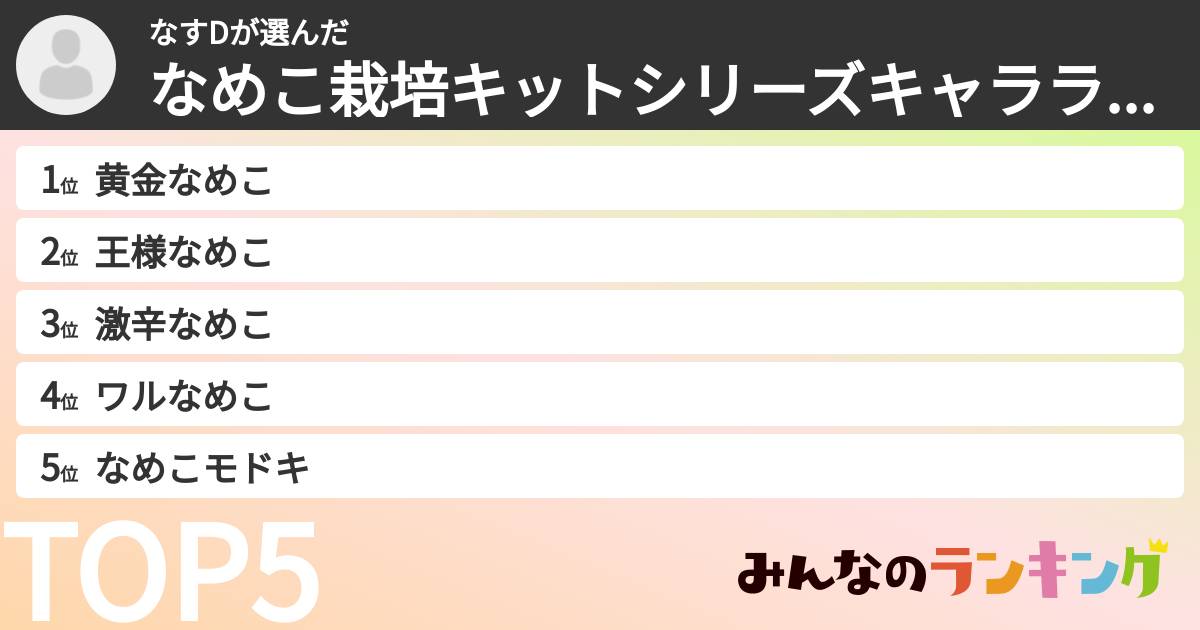 なすDが選んだ
なめこ栽培キットシリーズキャララ...

1位 黄金なめこ
2位 王様なめこ
3位 激辛なめこ
4位 ワルなめこ
5位 なめこモドキ

TOP5

みんなのランキング